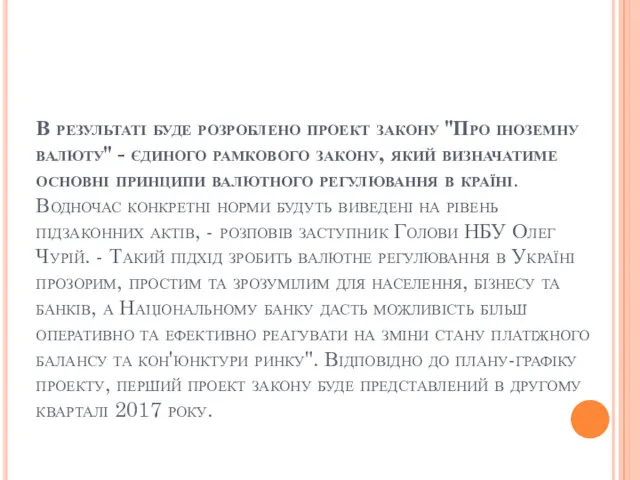 В результаті буде розроблено проект закону "Про іноземну валюту" - єдиного рамкового закону, який визначатиме основні принципи валютного регулювання в країні. Водночас конкретні норми будуть виведені на рівень підзаконних актів, - розповів заступник Голови НБУ Олег Чурій. - Такий підхід зробить валютне регулювання в Україні прозорим, простим та зрозумілим для населення, бізнесу та банків, а Національному банку дасть можливість більш оперативно та ефективно реагувати на зміни стану платіжного балансу та кон'юнктури ринку". Відповідно до плану-графіку проекту, перший проект закону буде представлений в другому кварталі 2017 року.